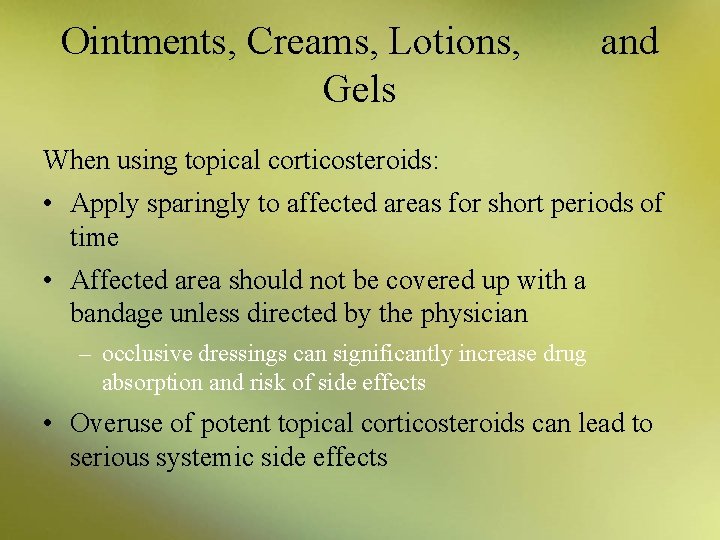 Ointments, Creams, Lotions, and Gels

When using topical corticosteroids:

• Apply sparingly to affected areas for short periods of time

• Affected area should not be covered up with a bandage unless directed by the physician

– occlusive dressings can significantly increase drug absorption and risk of side effects

• Overuse of potent topical corticosteroids can lead to serious systemic side effects